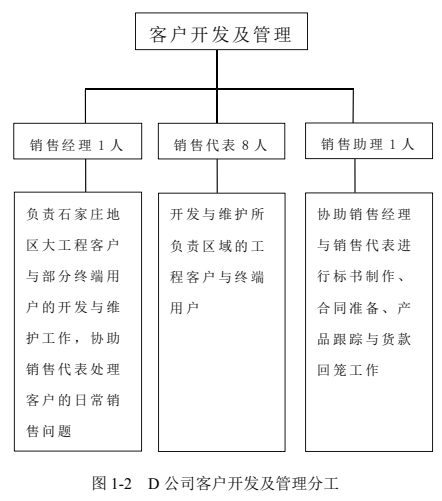 客户开发及管理

销售经理 1 人

销售代表 8 人

销售助理 1 人

负责石家庄地区大工程客户与部分终端用户的开发与维护工作，协助销售代表处理客户的日常销售问题

开发与维护所负责区域的工程客户与终端用户

协助销售经理与销售代表进行标书制作、合同准备、产品跟踪与货款回笼工作

图 1-2 D 公司客户开发及管理分工